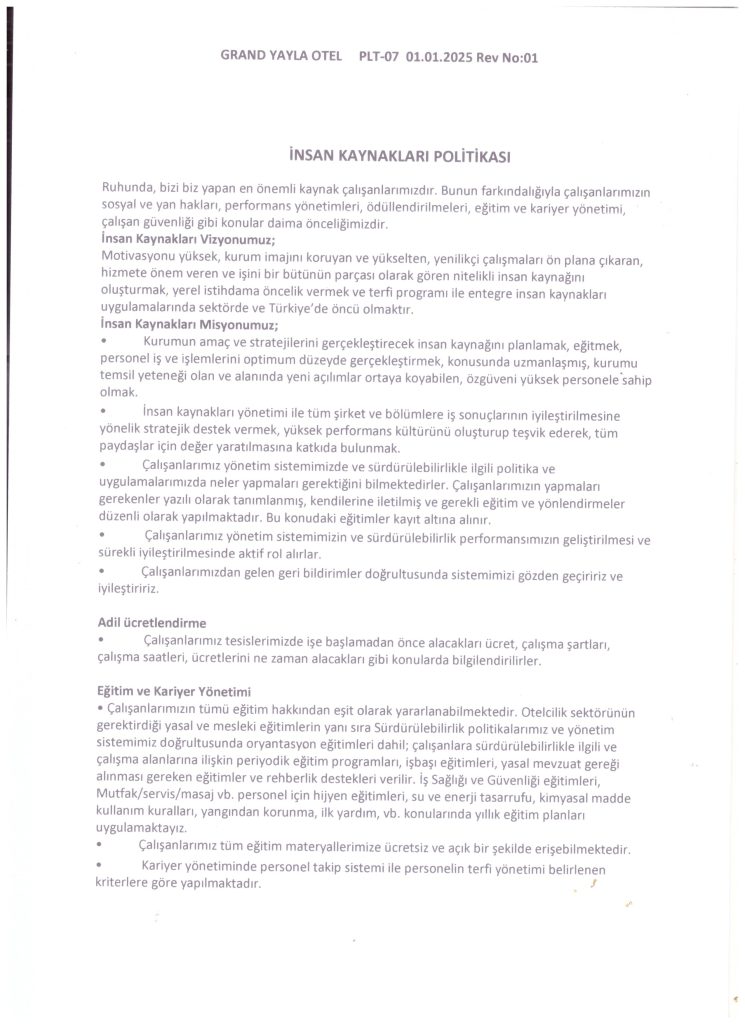 GRAND YAYLA OTEL PLT-07 01.01.2025 Rev No:01

İNSAN KAYNAKLARI POLİTİKASI

Ruhunda, bizi biz yapan en önemli kaynak çalışanlarımızdır. Bunun farkındalığıyla çalışanlarımızın sosyal ve yan hakları, performans yönetimleri, ödüllendirilmeleri, eğitim ve kariyer yönetimi, çalışan güvenliği gibi konular daima önceliğimizdir.
İnsan Kaynakları Vizyonumuz;
Motivasyonu yüksek, kurum imajını koruyan ve yükselten, yenilikçi çalışmaları ön plana çıkaran, hizmete önem veren ve işini bir bütünün parçası olarak gören nitelikli insan kaynağını oluşturmak, yerel istihdama öncelik vermek ve terfi programı ile entegre insan kaynakları uygulamalarında sektörde ve Türkiye'de öncü olmaktır.
İnsan Kaynakları Misyonumuz;
• Kurumun amaç ve stratejilerini gerçekleştirecek insan kaynağını planlamak, eğitmek, personel iş ve işlemlerini optimum düzeyde gerçekleştirmek, konusunda uzmanlaşmış, kurumu temsil yeteneği olan ve alanında yeni açılımlar ortaya koyabilen, özgüveni yüksek personele sahip olmak.
• İnsan kaynakları yönetimi ile tüm şirket ve bölümlere iş sonuçlarının iyileştirilmesine yönelik stratejik destek vermek, yüksek performans kültürünü oluşturup teşvik ederek, tüm paydaşlar için değer yaratılmasına katkıda bulunmak.
• Çalışanlarımız yönetim sistemimizde ve sürdürülebilirlikle ilgili politika ve uygulamalarımızda neler yapmaları gerektiğini bilmektedirler. Çalışanlarımızın yapmaları gerekenler yazılı olarak tanımlanmış, kendilerine iletilmiş ve gerekli eğitim ve yönlendirmeler düzenli olarak yapılmaktadır. Bu konudaki eğitimler kayıt altına alınır.
• Çalışanlarımız yönetim sistemimizin ve sürdürülebilirlik performansımızın geliştirilmesi ve sürekli iyileştirilmesinde aktif rol alırlar.
• Çalışanlarımızdan gelen geri bildirimler doğrultusunda sistemimizi gözden geçiririz ve iyileştiririz.

Adil ücretlendirme
• Çalışanlarımız tesislerimizde işe başlamadan önce alacakları ücret, çalışma şartları, çalışma saatleri, ücretlerini ne zaman alacakları gibi konularda bilgilendirilirler.

Eğitim ve Kariyer Yönetimi
• Çalışanlarımızın tümü eğitim hakkından eşit olarak yararlanabilmektedir. Otelcilik sektörünün gerektirdiği yasal ve mesleki eğitimlerin yanı sıra Sürdürülebilirlik politikalarımız ve yönetim sistemimiz doğrultusunda oryantasyon eğitimleri dahil; çalışanlara sürdürülebilirlikle ilgili ve çalışma alanlarına ilişkin periyodik eğitim programları, işbaşı eğitimleri, yasal mevzuat gereği alınması gereken eğitimler ve rehberlik destekleri verilir. İş Sağlığı ve Güvenliği eğitimleri, Mutfak/servis/masaj vb. personel için hijyen eğitimleri, su ve enerji tasarrufu, kimyasal madde kullanım kuralları, yangından korunma, ilk yardım, vb. konularında yıllık eğitim planları uygulamaktayız.
• Çalışanlarımız tüm eğitim materyallerimize ücretsiz ve açık bir şekilde erişebilmektedir.
• Kariyer yönetiminde personel takip sistemi ile personelin terfi yönetimi belirlenen kriterlere göre yapılmaktadır.